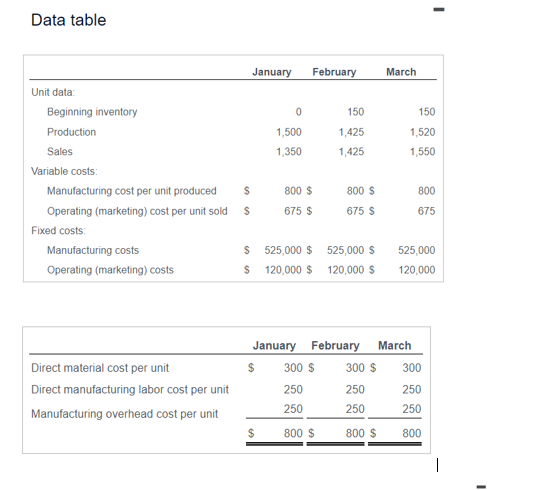 Data table

| | January | February | March |
|---|---|---|---|
| Unit data: | | | |
| Beginning inventory | 0 | 150 | 150 |
| Production | 1,500 | 1,425 | 1,520 |
| Sales | 1,350 | 1,425 | 1,550 |
| Variable costs: | | | |
| Manufacturing cost per unit produced | \$ 800 | \$ 800 | \$ 800 |
| Operating (marketing) cost per unit sold | \$ 675 | \$ 675 | \$ 675 |
| Fixed costs: | | | |
| Manufacturing costs | \$ 525,000 | \$ 525,000 | \$ 525,000 |
| Operating (marketing) costs | \$ 120,000 | \$ 120,000 | \$ 120,000 |

| | January | February | March |
|---|---|---|---|
| Direct material cost per unit | \$ 300 | \$ 300 | \$ 300 |
| Direct manufacturing labor cost per unit | 250 | 250 | 250 |
| Manufacturing overhead cost per unit | 250 | 250 | 250 |
| | \$ 800 | \$ 800 | \$ 800 |